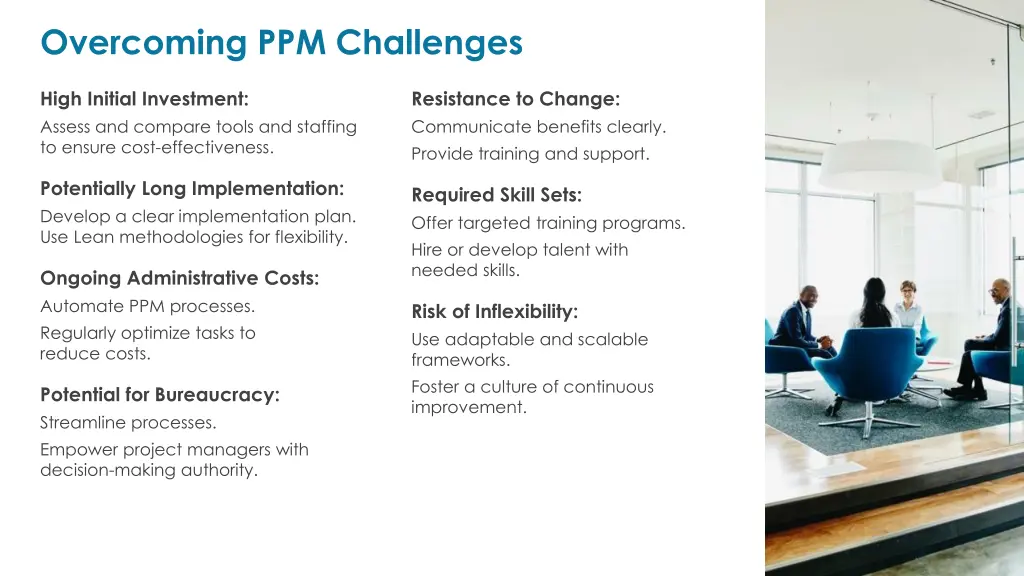 Overcoming PPM Challenges

High Initial Investment:
Assess and compare tools and staffing to ensure cost-effectiveness.

Potentially Long Implementation:
Develop a clear implementation plan. Use Lean methodologies for flexibility.

Ongoing Administrative Costs:
Automate PPM processes.
Regularly optimize tasks to reduce costs.

Potential for Bureaucracy:
Streamline processes.
Empower project managers with decision-making authority.

Resistance to Change:
Communicate benefits clearly.
Provide training and support.

Required Skill Sets:
Offer targeted training programs.
Hire or develop talent with needed skills.

Risk of Inflexibility:
Use adaptable and scalable frameworks.
Foster a culture of continuous improvement.